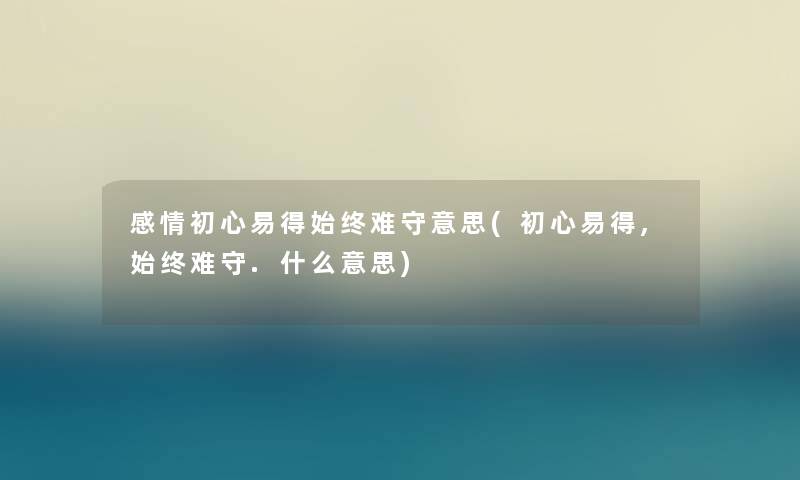 感情初心易得始终难守意思(初心易得,始终难守.什么意思)